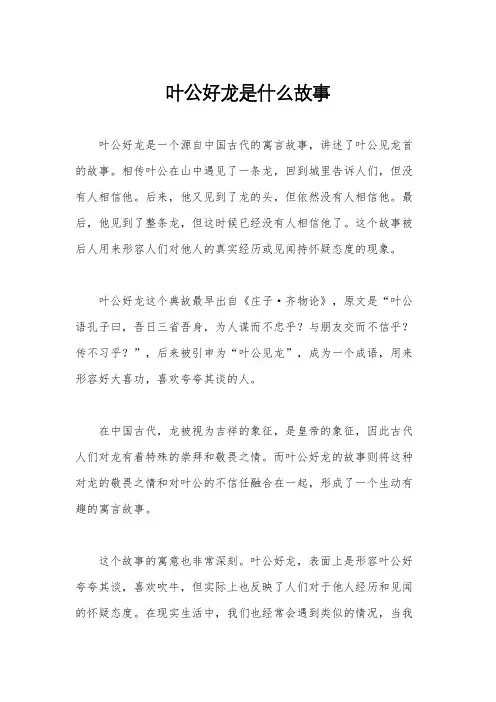 叶公好龙是什么故事

叶公好龙是一个源自中国古代的寓言故事，讲述了叶公见龙首的故事。相传叶公在山中遇见了一条龙，回到城里告诉人们，但没有人相信他。后来，他又见到了龙的头，但依然没有人相信他。最后，他见到了整条龙，但这时候已经没有人相信他了。这个故事被后人用来形容人们对他人的真实经历或见闻持怀疑态度的现象。

叶公好龙这个典故最早出自《庄子·齐物论》，原文是“叶公语孔子曰，吾日三省吾身，为人谋而不忠乎？与朋友交而不信乎？传不习乎？”，后来被引申为“叶公见龙”，成为一个成语，用来形容好大喜功，喜欢夸夸其谈的人。

在中国古代，龙被视为吉祥的象征，是皇帝的象征，因此古代人们对龙有着特殊的崇拜和敬畏之情。而叶公好龙的故事则将这种对龙的敬畏之情和对叶公的不信任融合在一起，形成了一个生动有趣的寓言故事。

这个故事的寓意也非常深刻。叶公好龙，表面上是形容叶公好夸夸其谈，喜欢吹牛，但实际上也反映了人们对于他人经历和见闻的怀疑态度。在现实生活中，我们也经常会遇到类似的情况，当我